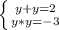 $\begin{cases} y+y=2 \\ y*y=-3 \end{cases}$